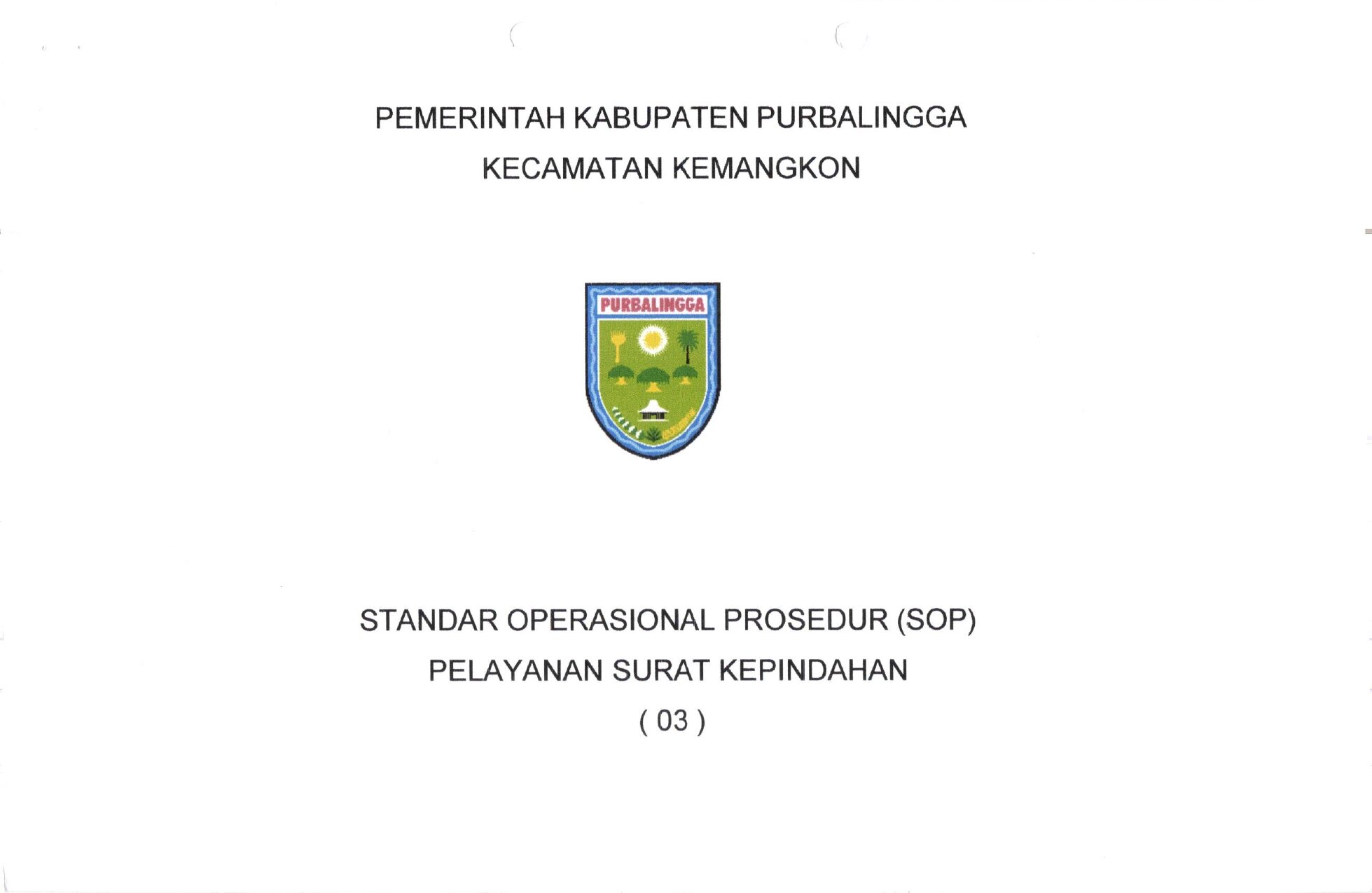 PEMERINTAH KABUPATEN PURBALINGGA
KECAMATAN KEMANGKON

PURBALINGGA

STANDAR OPERASIONAL PROSEDUR (SOP)
PELAYANAN SURAT KEPINDAHAN
( 03 )